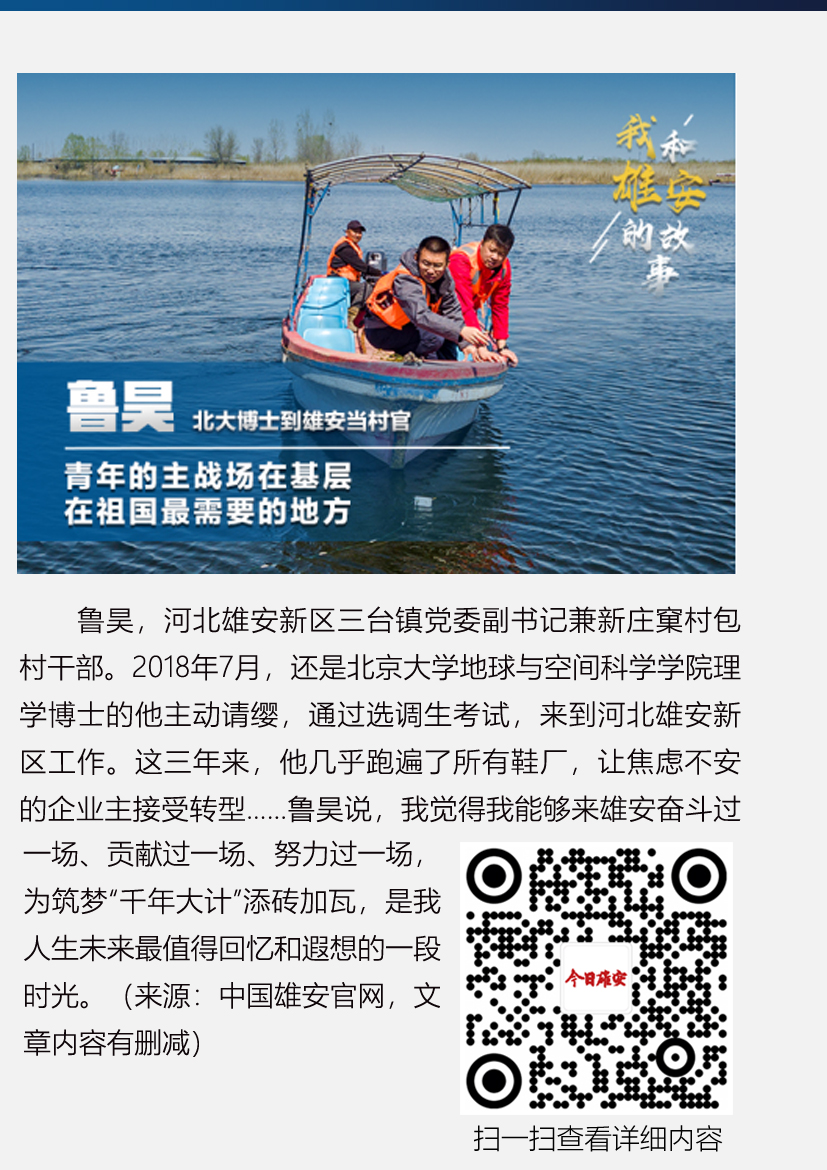 我和雄安的故事

鲁昊

北大博士到雄安当村官

青年的主战场在基层
在祖国最需要的地方

鲁昊，河北雄安新区三台镇党委副书记兼新庄窠村包村干部。2018年7月，还是北京大学地球与空间科学学院理学博士的他主动请缨，通过选调生考试，来到河北雄安新区工作。这三年来，他几乎跑遍了所有鞋厂，让焦虑不安的企业主接受转型……鲁昊说，我觉得我能够来雄安奋斗过一场、贡献过一场、努力过一场，为筑梦“千年大计”添砖加瓦，是我人生未来最值得回忆和遐想的一段时光。（来源：中国雄安官网，文章内容有删减）

今日雄安

扫一扫查看详细内容